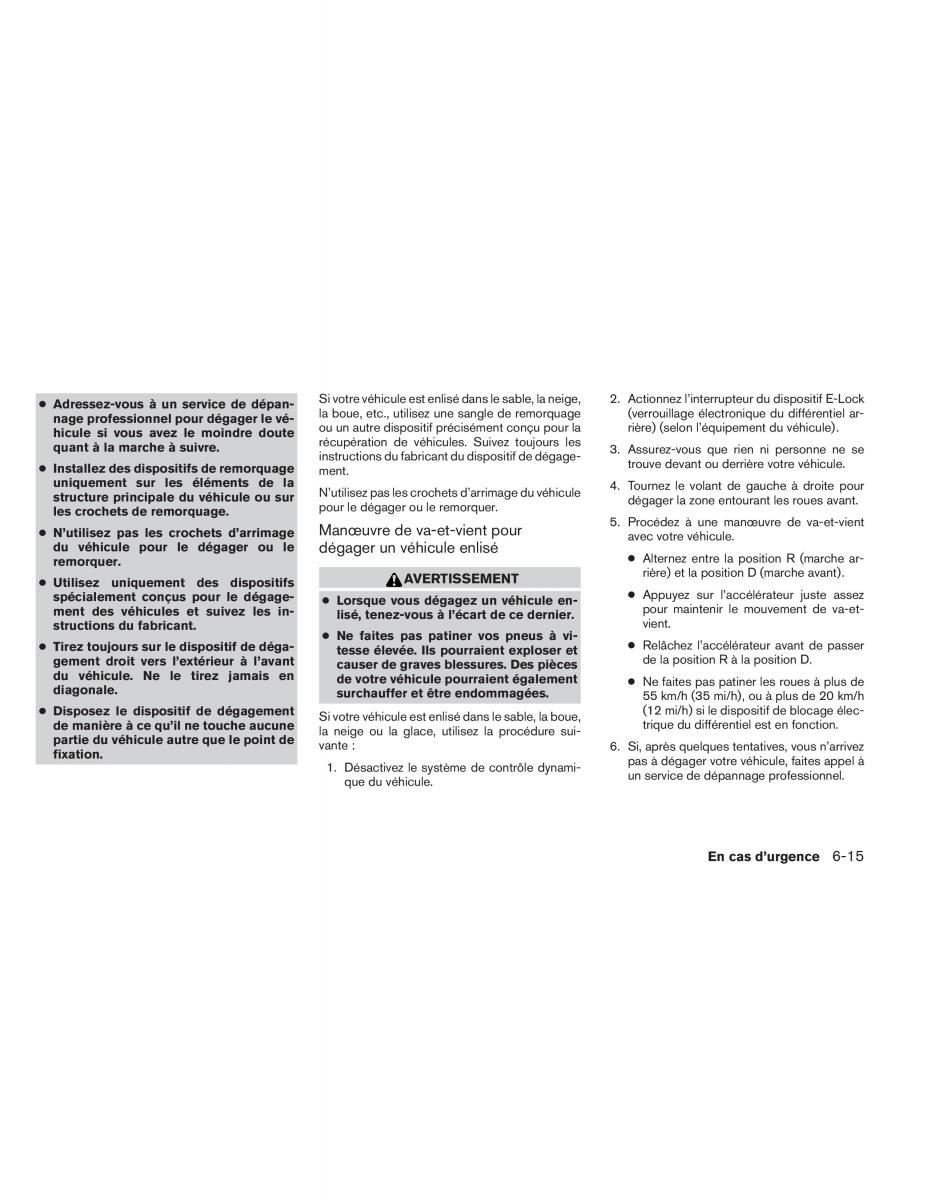 ● Adressez-vous à un service de dépannage professionnel pour dégager le véhicule si vous avez le moindre doute quant à la marche à suivre.

● Installez des dispositifs de remorquage uniquement sur les éléments de la structure principale du véhicule ou sur les crochets de remorquage.

● N'utilisez pas les crochets d'arrimage du véhicule pour le dégager ou le remorquer.

● Utilisez uniquement des dispositifs spécialement conçus pour le dégagement des véhicules et suivez les instructions du fabricant.

● Tirez toujours sur le dispositif de dégagement droit vers l'extérieur à l'avant du véhicule. Ne le tirez jamais en diagonale.

● Disposez le dispositif de dégagement de manière à ce qu'il ne touche aucune partie du véhicule autre que le point de fixation.

Si votre véhicule est enlisé dans le sable, la neige, la boue, etc., utilisez une sangle de remorquage ou un autre dispositif précisément conçu pour la récupération de véhicules. Suivez toujours les instructions du fabricant du dispositif de dégagement.

N'utilisez pas les crochets d'arrimage du véhicule pour le dégager ou le remorquer.

Manœuvre de va-et-vient pour dégager un véhicule enlisé

AVERTISSEMENT

● Lorsque vous dégagez un véhicule enlisé, tenez-vous à l'écart de ce dernier.

● Ne faites pas patiner vos pneus à vitesse élevée. Ils pourraient exploser et causer de graves blessures. Des pièces de votre véhicule pourraient également surchauffer et être endommagées.

Si votre véhicule est enlisé dans le sable, la boue, la neige ou la glace, utilisez la procédure suivante :

1. Désactivez le système de contrôle dynamique du véhicule.

2. Actionnez l'interrupteur du dispositif E-Lock (verrouillage électronique du différentiel arrière) (selon l'équipement du véhicule).

3. Assurez-vous que rien ni personne ne se trouve devant ou derrière votre véhicule.

4. Tournez le volant de gauche à droite pour dégager la zone entourant les roues avant.

5. Procédez à une manœuvre de va-et-vient avec votre véhicule.

● Alternez entre la position R (marche arrière) et la position D (marche avant).

● Appuyez sur l'accélérateur juste assez pour maintenir le mouvement de va-et-vient.

● Relâchez l'accélérateur avant de passer de la position R à la position D.

● Ne faites pas patiner les roues à plus de 55 km/h (35 mi/h), ou à plus de 20 km/h (12 mi/h) si le dispositif de blocage électrique du différentiel est en fonction.

6. Si, après quelques tentatives, vous n'arrivez pas à dégager votre véhicule, faites appel à un service de dépannage professionnel.

En cas d'urgence 6-15